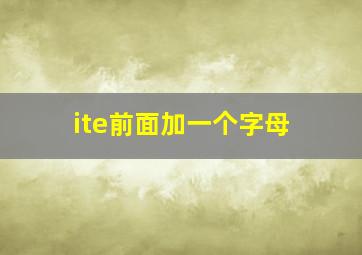 ite前面加一个字母